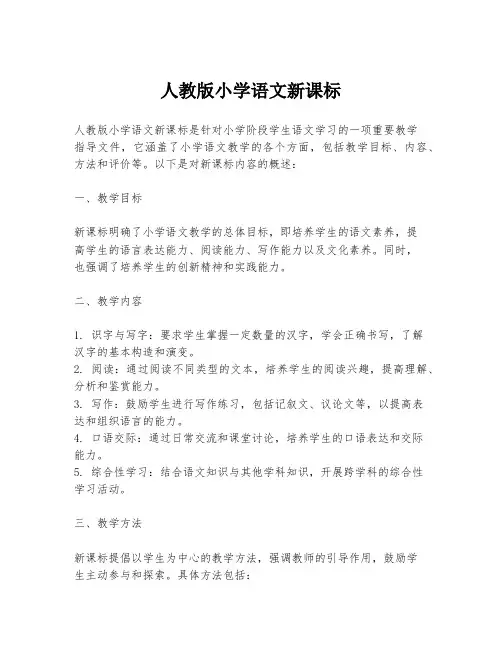 人教版小学语文新课标

人教版小学语文新课标是针对小学阶段学生语文学习的一项重要教学指导文件，它涵盖了小学语文教学的各个方面，包括教学目标、内容、方法和评价等。以下是对新课标内容的概述：

一、教学目标

新课标明确了小学语文教学的总体目标，即培养学生的语文素养，提高学生的语言表达能力、阅读能力、写作能力以及文化素养。同时，也强调了培养学生的创新精神和实践能力。

二、教学内容

1. 识字与写字：要求学生掌握一定数量的汉字，学会正确书写，了解汉字的基本构造和演变。
2. 阅读：通过阅读不同类型的文本，培养学生的阅读兴趣，提高理解、分析和鉴赏能力。
3. 写作：鼓励学生进行写作练习，包括记叙文、议论文等，以提高表达和组织语言的能力。
4. 口语交际：通过日常交流和课堂讨论，培养学生的口语表达和交际能力。
5. 综合性学习：结合语文知识与其他学科知识，开展跨学科的综合性学习活动。

三、教学方法

新课标提倡以学生为中心的教学方法，强调教师的引导作用，鼓励学生主动参与和探索。具体方法包括：